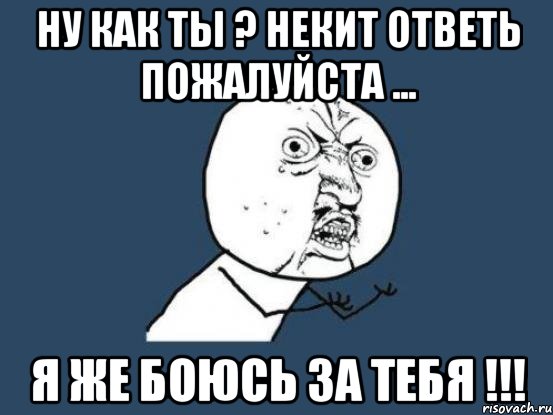 НУ КАК ТЫ ? НЕКИТ ОТВЕТЬ ПОЖАЛУЙСТА ...

Я ЖЕ БОЮСЬ ЗА ТЕБЯ !!!

risovach.ru